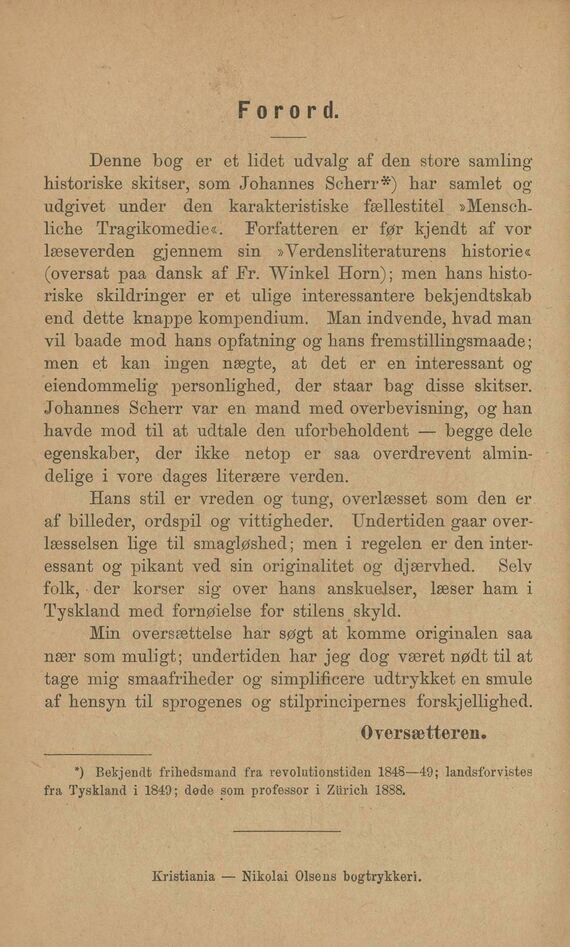 Forord.

Denne bog er et lidet udvalg af den store samling historiske skitser, som Johannes Scherr*) har samlet og udgivet under den karakteristiske fællestitel »Menschliche Tragikomedie«. Forfatteren er før kjendt af vor læseverden gjennem sin »Verdensliteraturens historie« (oversat paa dansk af Fr. Winkel Horn); men hans historiske skildringer er et ulige interessantere bekjendtskab end dette knappe kompendium. Man indvende, hvad man vil baade mod hans opfatning og hans fremstillingsmaade; men et kan ingen nægte, at det er en interessant og eiendommelig personlighed, der staar bag disse skitser. Johannes Scherr var en mand med overbevisning, og han havde mod til at udtale den uforbeholdent — begge dele egenskaber, der ikke netop er saa overdrevent almindelige i vore dages literære verden.

Hans stil er vreden og tung, overlæsset som den er af billeder, ordspil og vittigheder. Undertiden gaar overlæsselsen lige til smagløshed; men i regelen er den interessant og pikant ved sin originalitet og djærvhed. Selv folk, der korser sig over hans anskuelser, læser ham i Tyskland med fornøielse for stilens skyld.

Min oversættelse har søgt at komme originalen saa nær som muligt; undertiden har jeg dog været nødt til at tage mig smaafriheder og simplificere udtrykket en smule af hensyn til sprogenes og stilprincipernes forskjellighed.

Oversætteren.

*) Bekjendt frihedsmand fra revolutionstiden 1848—49; landsforvistes fra Tyskland i 1849; døde som professor i Zürich 1888.

Kristiania — Nikolai Olsens bogtrykkeri.